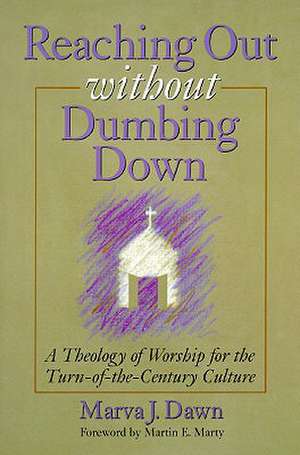 Reaching Out without Dumbing Down

A Theology of Worship for the Turn-of-the-Century Culture

Marva J. Dawn

Foreword by Martin E. Marty